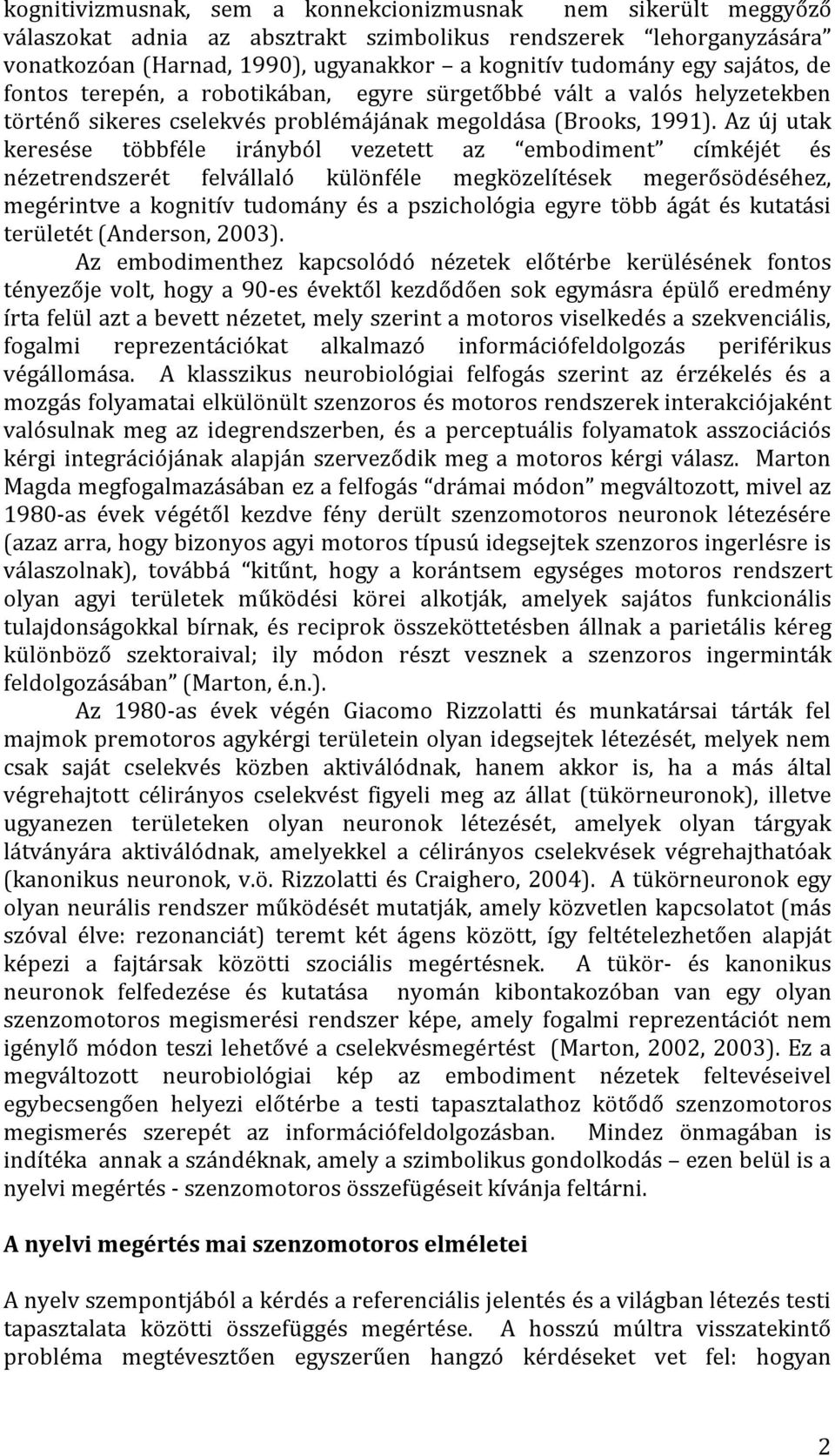 kognitivizmusnak, sem a konnekcionizmusnak nem sikerült meggyőző válaszokat adnia az absztrakt szimbolikus rendszerek "lehorganyzására" vonatkozóan (Harnad, 1990), ugyanakkor – a kognitív tudomány egy sajátos, de fontos terepén, a robotikában, egyre sürgetőbbé vált a valós helyzetekben történő sikeres cselekvés problémájának megoldása (Brooks, 1991). Az új utak keresése többféle irányból vezetett az "embodiment" címkéjét és nézetrendszerét felvállaló különféle megközelítések megerősödéséhez, megérintve a kognitív tudomány és a pszichológia egyre több ágát és kutatási területét (Anderson, 2003).

Az embodimenthez kapcsolódó nézetek előtérbe kerülésének fontos tényezője volt, hogy a 90-es évektől kezdődően sok egymásra épülő eredmény írta felül azt a bevett nézetet, mely szerint a motoros viselkedés a szekvenciális, fogalmi reprezentációkat alkalmazó információfeldolgozás periférikus végállomása. A klasszikus neurobiológiai felfogás szerint az érzékelés és a mozgás folyamatai elkülönült szenzoros és motoros rendszerek interakciójaként valósulnak meg az idegrendszerben, és a perceptuális folyamatok asszociációs kérgi integrációjának alapján szerveződik meg a motoros kérgi válasz. Marton Magda megfogalmazásában ez a felfogás "drámai módon" megváltozott, mivel az 1980-as évek végétől kezdve fény derült szenzomotoros neuronok létezésére (azaz arra, hogy bizonyos agyi motoros típusú idegsejtek szenzoros ingerlésre is válaszolnak), továbbá "kitűnt, hogy a korántsem egységes motoros rendszert olyan agyi területek működési körei alkotják, amelyek sajátos funkcionális tulajdonságokkal bírnak, és reciprok összeköttetésben állnak a parietális kéreg különböző szektoraival; ily módon részt vesznek a szenzoros ingerminták feldolgozásában" (Marton, é.n.).

Az 1980-as évek végén Giacomo Rizzolatti és munkatársai tárták fel majmok premotoros agykérgi területein olyan idegsejtek létezését, melyek nem csak saját cselekvés közben aktiválódnak, hanem akkor is, ha a más által végrehajtott célirányos cselekvést figyeli meg az állat (tükörneuronok), illetve ugyanezen területeken olyan neuronok létezését, amelyek olyan tárgyak látványára aktiválódnak, amelyekkel a célirányos cselekvések végrehajthatóak (kanonikus neuronok, v.ö. Rizzolatti és Craighero, 2004). A tükörneuronok egy olyan neurális rendszer működését mutatják, amely közvetlen kapcsolatot (más szóval élve: rezonanciát) teremt két ágens között, így feltételezhetően alapját képezi a fajtársak közötti szociális megértésnek. A tükör- és kanonikus neuronok felfedezése és kutatása nyomán kibontakozóban van egy olyan szenzomotoros megismerési rendszer képe, amely fogalmi reprezentációt nem igénylő módon teszi lehetővé a cselekvésmegértést (Marton, 2002, 2003). Ez a megváltozott neurobiológiai kép az embodiment nézetek feltevéseivel egybecsengően helyezi előtérbe a testi tapasztalathoz kötődő szenzomotoros megismerés szerepét az információfeldolgozásban. Mindez önmagában is indítéka annak a szándéknak, amely a szimbolikus gondolkodás – ezen belül is a nyelvi megértés - szenzomotoros összefügéseit kívánja feltárni.

A nyelvi megértés mai szenzomotoros elméletei

A nyelv szempontjából a kérdés a referenciális jelentés és a világban létezés testi tapasztalata közötti összefüggés megértése. A hosszú múltra visszatekintő probléma megtévesztően egyszerűen hangzó kérdéseket vet fel: hogyan

2